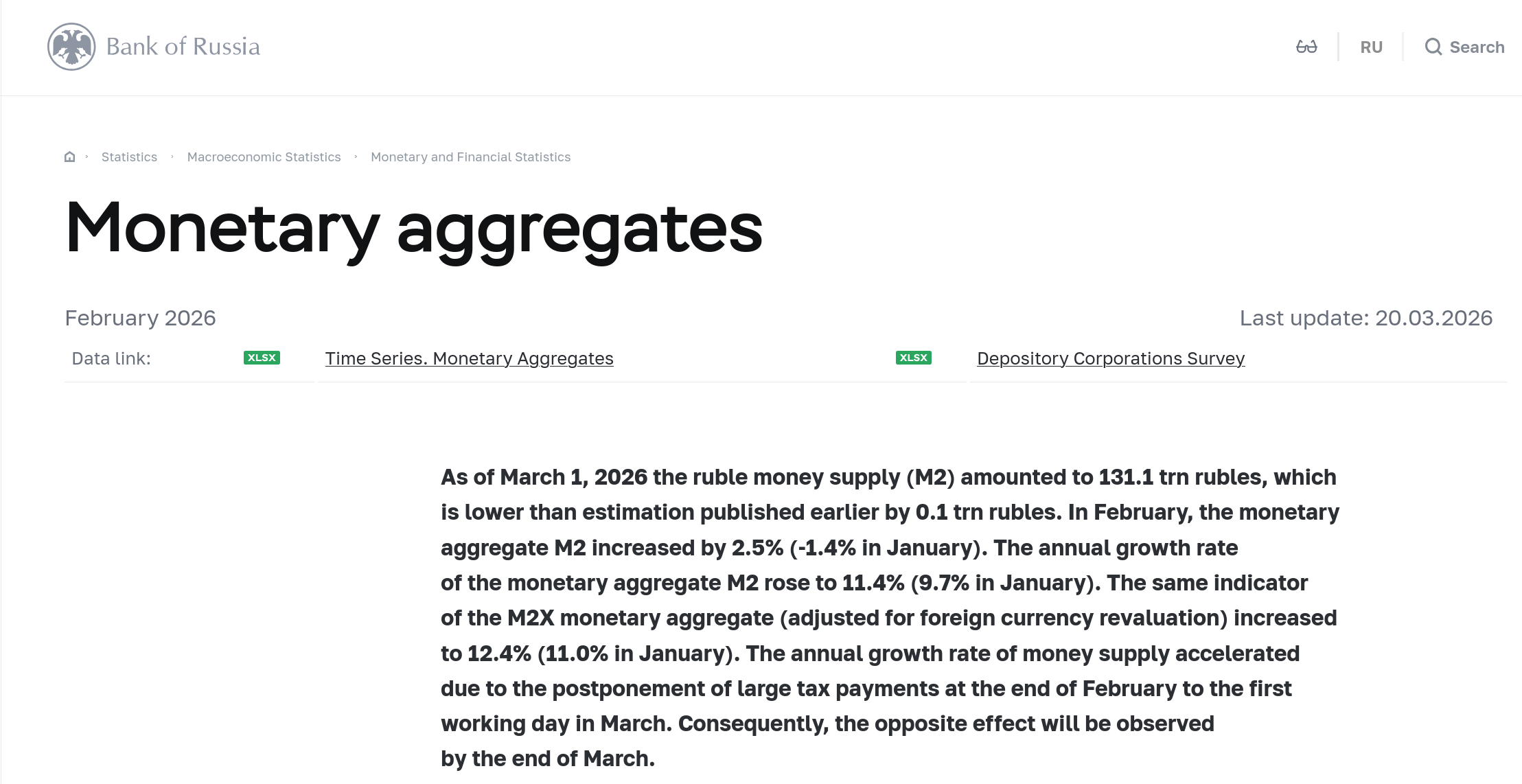 Bank of Russia

RU Search

Statistics · Macroeconomic Statistics · Monetary and Financial Statistics

Monetary aggregates

February 2026

Last update: 20.03.2026

Data link: XLSX Time Series. Monetary Aggregates XLSX Depository Corporations Survey

As of March 1, 2026 the ruble money supply (M2) amounted to 131.1 trn rubles, which is lower than estimation published earlier by 0.1 trn rubles. In February, the monetary aggregate M2 increased by 2.5% (-1.4% in January). The annual growth rate of the monetary aggregate M2 rose to 11.4% (9.7% in January). The same indicator of the M2X monetary aggregate (adjusted for foreign currency revaluation) increased to 12.4% (11.0% in January). The annual growth rate of money supply accelerated due to the postponement of large tax payments at the end of February to the first working day in March. Consequently, the opposite effect will be observed by the end of March.